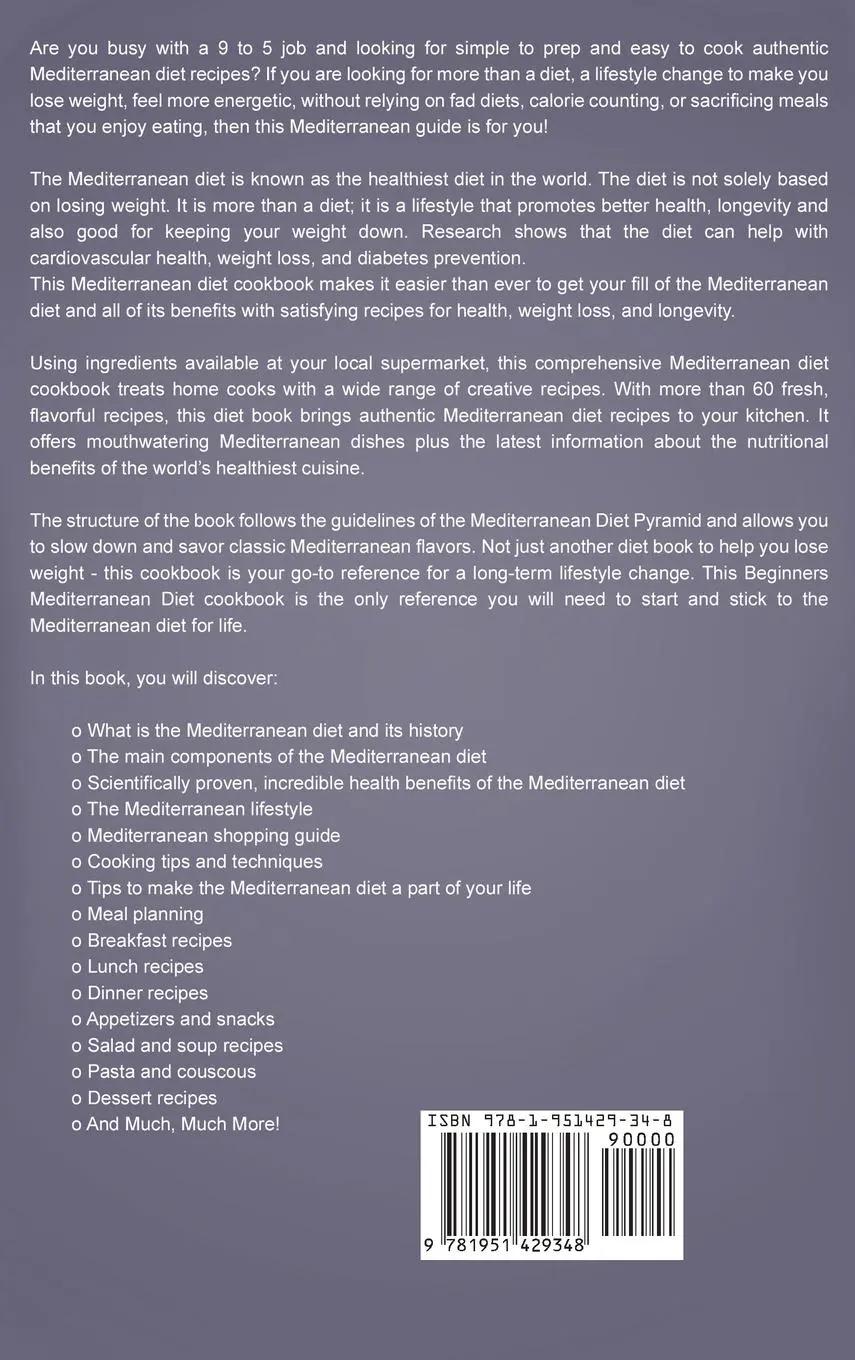 Are you busy with a 9 to 5 job and looking for simple to prep and easy to cook authentic Mediterranean diet recipes? If you are looking for more than a diet, a lifestyle change to make you lose weight, feel more energetic, without relying on fad diets, calorie counting, or sacrificing meals that you enjoy eating, then this Mediterranean guide is for you!

The Mediterranean diet is known as the healthiest diet in the world. The diet is not solely based on losing weight. It is more than a diet; it is a lifestyle that promotes better health, longevity and also good for keeping your weight down. Research shows that the diet can help with cardiovascular health, weight loss, and diabetes prevention.
This Mediterranean diet cookbook makes it easier than ever to get your fill of the Mediterranean diet and all of its benefits with satisfying recipes for health, weight loss, and longevity.

Using ingredients available at your local supermarket, this comprehensive Mediterranean diet cookbook treats home cooks with a wide range of creative recipes. With more than 60 fresh, flavorful recipes, this diet book brings authentic Mediterranean diet recipes to your kitchen. It offers mouthwatering Mediterranean dishes plus the latest information about the nutritional benefits of the world's healthiest cuisine.

The structure of the book follows the guidelines of the Mediterranean Diet Pyramid and allows you to slow down and savor classic Mediterranean flavors. Not just another diet book to help you lose weight - this cookbook is your go-to reference for a long-term lifestyle change. This Beginners Mediterranean Diet cookbook is the only reference you will need to start and stick to the Mediterranean diet for life.

In this book, you will discover:

o What is the Mediterranean diet and its history
o The main components of the Mediterranean diet
o Scientifically proven, incredible health benefits of the Mediterranean diet
o The Mediterranean lifestyle
o Mediterranean shopping guide
o Cooking tips and techniques
o Tips to make the Mediterranean diet a part of your life
o Meal planning
o Breakfast recipes
o Lunch recipes
o Dinner recipes
o Appetizers and snacks
o Salad and soup recipes
o Pasta and couscous
o Dessert recipes
o And Much, Much More!

ISBN 978-1-951429-34-8
90000
9 781951 429348